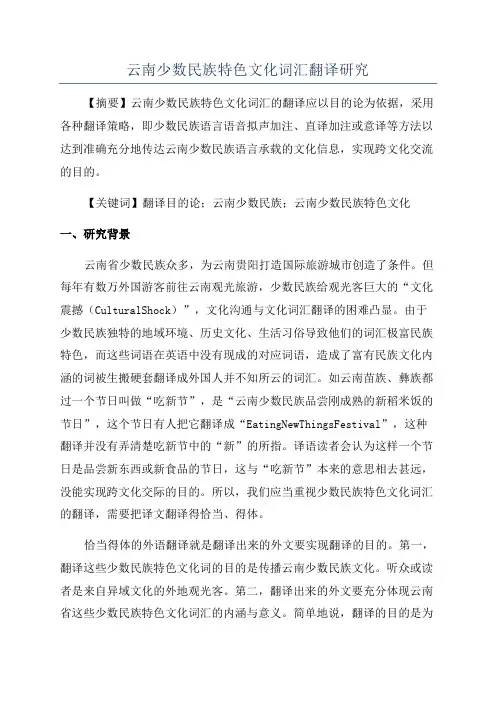 云南少数民族特色文化词汇翻译研究

【摘要】云南少数民族特色文化词汇的翻译应以目的论为依据，采用各种翻译策略，即少数民族语言语音拟声加注、直译加注或意译等方法以达到准确充分地传达云南少数民族语言承载的文化信息，实现跨文化交流的目的。

【关键词】翻译目的论；云南少数民族；云南少数民族特色文化

一、研究背景

云南省少数民族众多，为云南贵阳打造国际旅游城市创造了条件。但每年有数万外国游客前往云南观光旅游，少数民族给观光客巨大的“文化震撼（CulturalShock）”，文化沟通与文化词汇翻译的困难凸显。由于少数民族独特的地域环境、历史文化、生活习俗导致他们的词汇极富民族特色，而这些词语在英语中没有现成的对应词语，造成了富有民族文化内涵的词被生搬硬套翻译成外国人并不知所云的词汇。如云南苗族、彝族都过一个节日叫做“吃新节”，是“云南少数民族品尝刚成熟的新稻米饭的节日”，这个节日有人把它翻译成“EatingNewThingsFestival”，这种翻译并没有弄清楚吃新节中的“新”的所指。译语读者会认为这样一个节日是品尝新东西或新食品的节日，这与“吃新节”本来的意思相去甚远，没能实现跨文化交际的目的。所以，我们应当重视少数民族特色文化词汇的翻译，需要把译文翻译得恰当、得体。

恰当得体的外语翻译就是翻译出来的外文要实现翻译的目的。第一，翻译这些少数民族特色文化词的目的是传播云南少数民族文化。听众或读者是来自异域文化的外地观光客。第二，翻译出来的外文要充分体现云南省这些少数民族特色文化词汇的内涵与意义。简单地说，翻译的目的是为